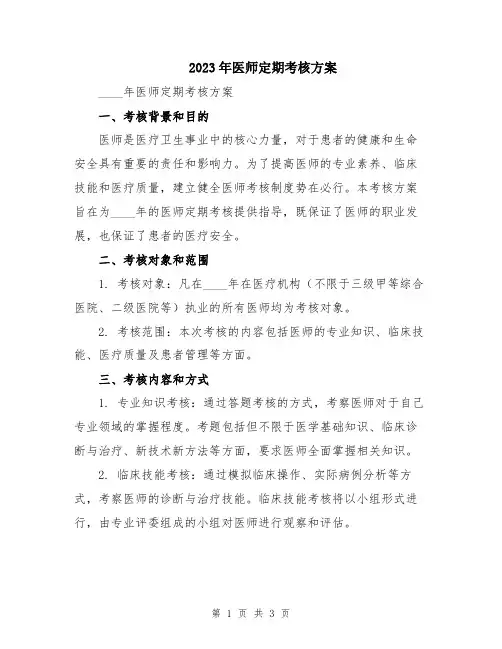 2023年医师定期考核方案

____年医师定期考核方案

一、考核背景和目的

医师是医疗卫生事业中的核心力量，对于患者的健康和生命安全具有重要的责任和影响力。为了提高医师的专业素养、临床技能和医疗质量，建立健全医师考核制度势在必行。本考核方案旨在为____年的医师定期考核提供指导，既保证了医师的职业发展，也保证了患者的医疗安全。

二、考核对象和范围

1. 考核对象：凡在____年在医疗机构（不限于三级甲等综合医院、二级医院等）执业的所有医师均为考核对象。

2. 考核范围：本次考核的内容包括医师的专业知识、临床技能、医疗质量及患者管理等方面。

三、考核内容和方式

1. 专业知识考核：通过答题考核的方式，考察医师对于自己专业领域的掌握程度。考题包括但不限于医学基础知识、临床诊断与治疗、新技术新方法等方面，要求医师全面掌握相关知识。

2. 临床技能考核：通过模拟临床操作、实际病例分析等方式，考察医师的诊断与治疗技能。临床技能考核将以小组形式进行，由专业评委组成的小组对医师进行观察和评估。

第 1 页 共 3 页